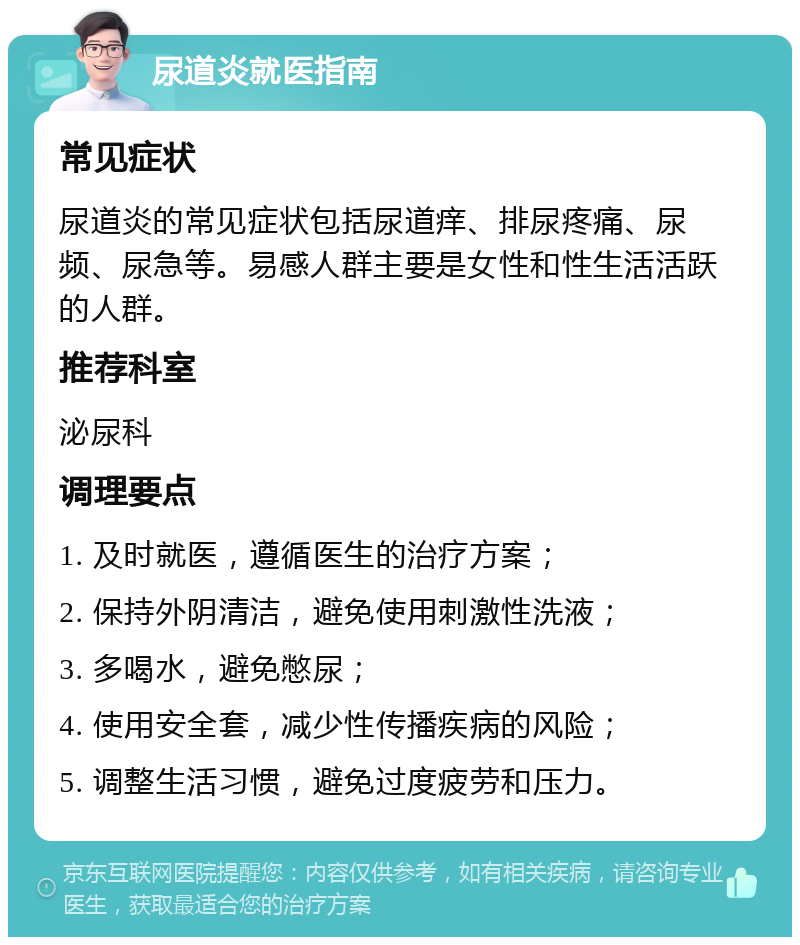 尿道炎就医指南

常见症状

尿道炎的常见症状包括尿道痒、排尿疼痛、尿频、尿急等。易感人群主要是女性和性生活活跃的人群。

推荐科室

泌尿科

调理要点

1. 及时就医，遵循医生的治疗方案；

2. 保持外阴清洁，避免使用刺激性洗液；

3. 多喝水，避免憋尿；

4. 使用安全套，减少性传播疾病的风险；

5. 调整生活习惯，避免过度疲劳和压力。

京东互联网医院提醒您：内容仅供参考，如有相关疾病，请咨询专业医生，获取最适合您的治疗方案